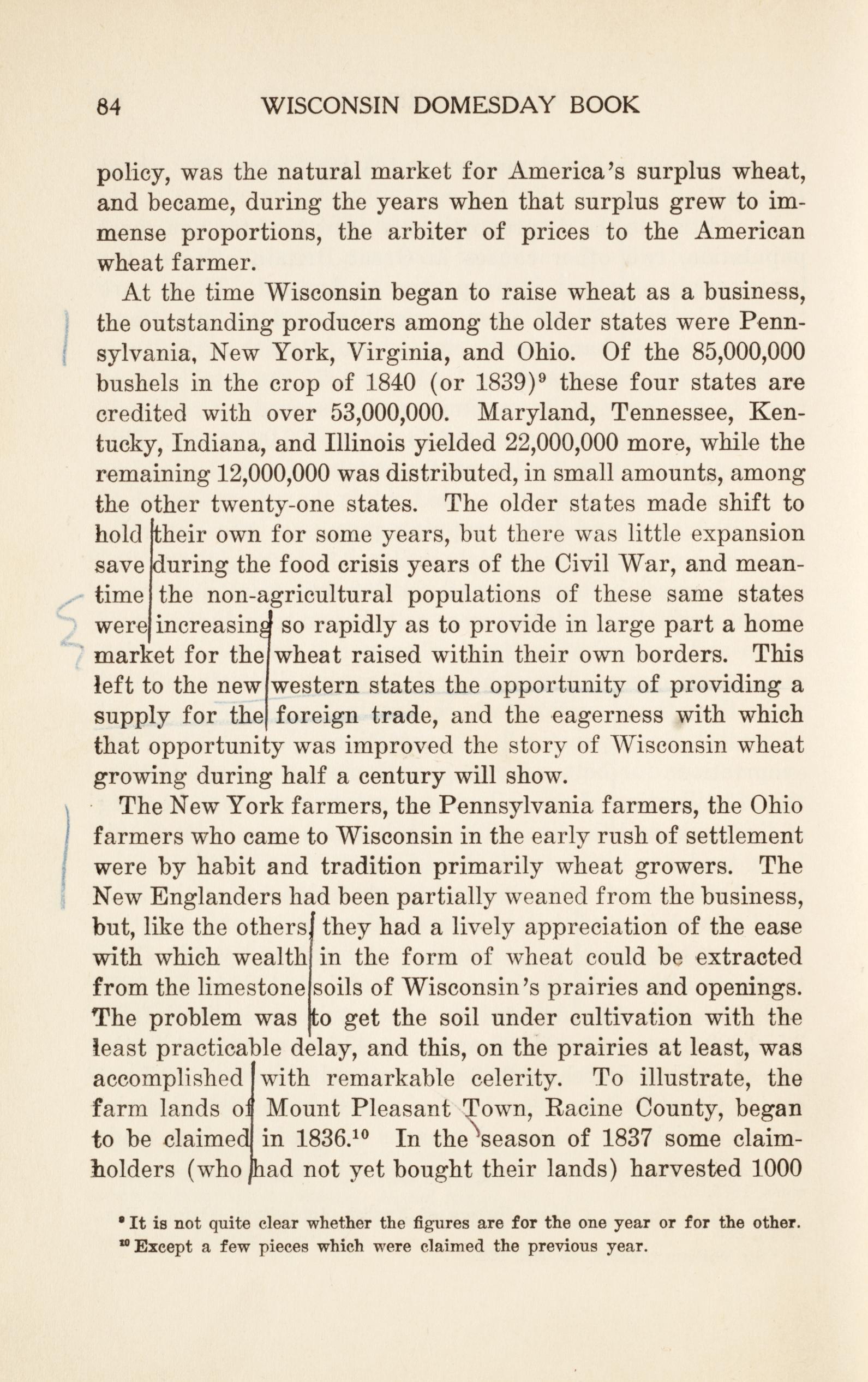 84 WISCONSIN DOMESDAY BOOK

policy, was the natural market for America's surplus wheat, and became, during the years when that surplus grew to immense proportions, the arbiter of prices to the American wheat farmer.

At the time Wisconsin began to raise wheat as a business, the outstanding producers among the older states were Pennsylvania, New York, Virginia, and Ohio. Of the 85,000,000 bushels in the crop of 1840 (or 1839)$^9$ these four states are credited with over 53,000,000. Maryland, Tennessee, Kentucky, Indiana, and Illinois yielded 22,000,000 more, while the remaining 12,000,000 was distributed, in small amounts, among the other twenty-one states. The older states made shift to hold their own for some years, but there was little expansion save during the food crisis years of the Civil War, and meantime the non-agricultural populations of these same states were increasing so rapidly as to provide in large part a home market for the wheat raised within their own borders. This left to the new western states the opportunity of providing a supply for the foreign trade, and the eagerness with which that opportunity was improved the story of Wisconsin wheat growing during half a century will show.

The New York farmers, the Pennsylvania farmers, the Ohio farmers who came to Wisconsin in the early rush of settlement were by habit and tradition primarily wheat growers. The New Englanders had been partially weaned from the business, but, like the others, they had a lively appreciation of the ease with which wealth in the form of wheat could be extracted from the limestone soils of Wisconsin's prairies and openings. The problem was to get the soil under cultivation with the least practicable delay, and this, on the prairies at least, was accomplished with remarkable celerity. To illustrate, the farm lands of Mount Pleasant Town, Racine County, began to be claimed in 1836.$^{10}$ In the season of 1837 some claimholders (who had not yet bought their lands) harvested 1000

$^9$ It is not quite clear whether the figures are for the one year or for the other.
$^{10}$ Except a few pieces which were claimed the previous year.